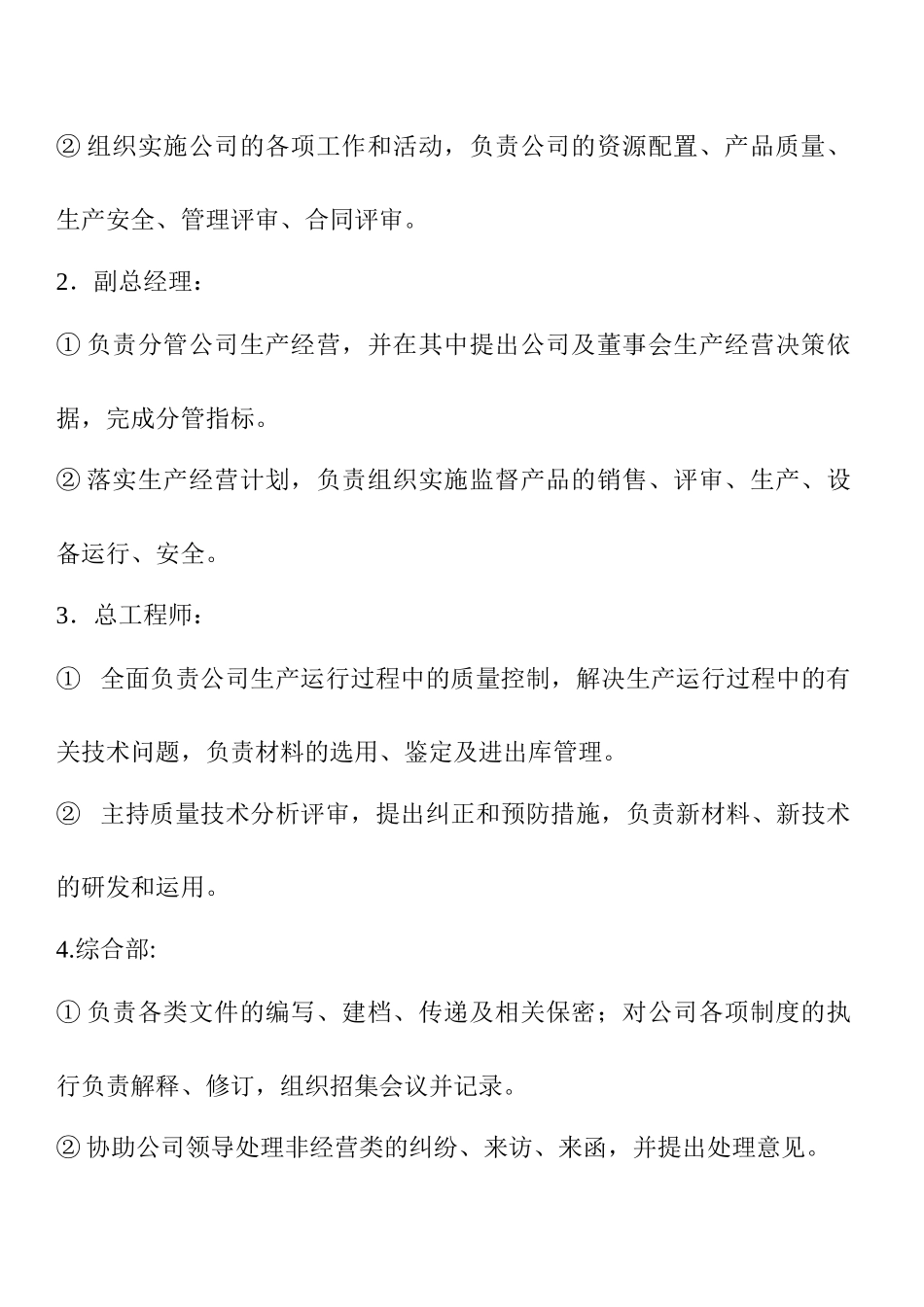 ② 组织实施公司的各项工作和活动，负责公司的资源配置、产品质量、生产安全、管理评审、合同评审。

2．副总经理：

① 负责分管公司生产经营，并在其中提出公司及董事会生产经营决策依据，完成分管指标。

② 落实生产经营计划，负责组织实施监督产品的销售、评审、生产、设备运行、安全。

3．总工程师：

① 全面负责公司生产运行过程中的质量控制，解决生产运行过程中的有关技术问题，负责材料的选用、鉴定及进出库管理。

② 主持质量技术分析评审，提出纠正和预防措施，负责新材料、新技术的研发和运用。

4.综合部:

① 负责各类文件的编写、建档、传递及相关保密；对公司各项制度的执行负责解释、修订，组织招集会议并记录。

② 协助公司领导处理非经营类的纠纷、来访、来函，并提出处理意见。